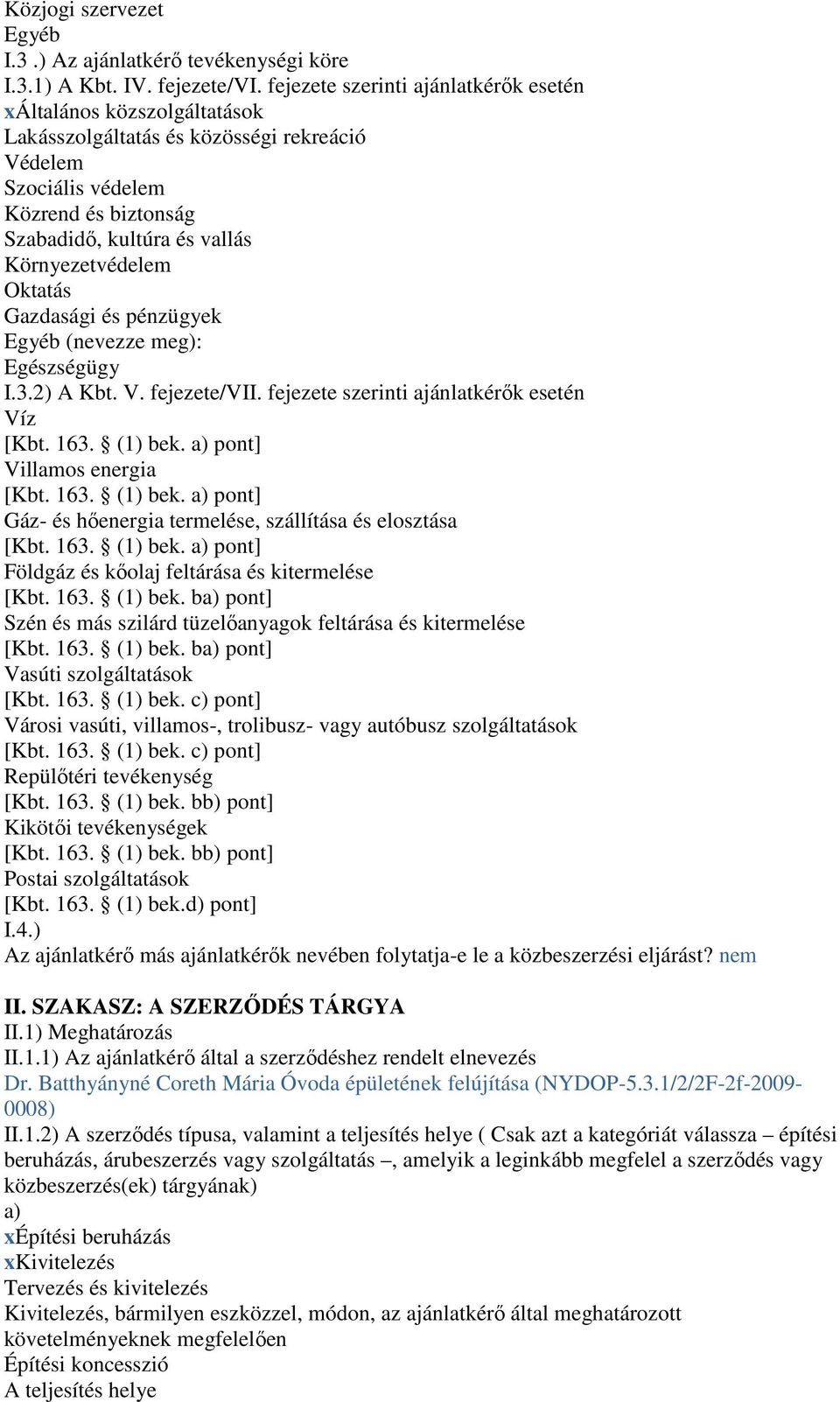 Közjogi szervezet
Egyéb
I.3 .) Az ajánlatkérő tevékenységi köre
I.3.1) A Kbt. IV. fejezete/VI. fejezete szerinti ajánlatkérők esetén
xÁltalános közszolgáltatások
Lakásszolgáltatás és közösségi rekreáció
Védelem
Szociális védelem
Közrend és biztonság
Szabadidő, kultúra és vallás
Környezetvédelem
Oktatás
Gazdasági és pénzügyek
Egyéb (nevezze meg):
Egészségügy
I.3.2) A Kbt. V. fejezete/VII. fejezete szerinti ajánlatkérők esetén
Víz
[Kbt. 163. § (1) bek. a) pont]
Villamos energia
[Kbt. 163. § (1) bek. a) pont]
Gáz- és hőenergia termelése, szállítása és elosztása
[Kbt. 163. § (1) bek. a) pont]
Földgáz és kőolaj feltárása és kitermelése
[Kbt. 163. § (1) bek. ba) pont]
Szén és más szilárd tüzelőanyagok feltárása és kitermelése
[Kbt. 163. § (1) bek. ba) pont]
Vasúti szolgáltatások
[Kbt. 163. § (1) bek. c) pont]
Városi vasúti, villamos-, trolibusz- vagy autóbusz szolgáltatások
[Kbt. 163. § (1) bek. c) pont]
Repülőtéri tevékenység
[Kbt. 163. § (1) bek. bb) pont]
Kikötői tevékenységek
[Kbt. 163. § (1) bek. bb) pont]
Postai szolgáltatások
[Kbt. 163. § (1) bek.d) pont]
I.4.)
Az ajánlatkérő más ajánlatkérők nevében folytatja-e le a közbeszerzési eljárást? nem

II. SZAKASZ: A SZERZŐDÉS TÁRGYA
II.1) Meghatározás
II.1.1) Az ajánlatkérő által a szerződéshez rendelt elnevezés
Dr. Batthyányné Coreth Mária Óvoda épületének felújítása (NYDOP-5.3.1/2/2F-2f-2009-0008)
II.1.2) A szerződés típusa, valamint a teljesítés helye ( Csak azt a kategóriát válassza – építési beruházás, árubeszerzés vagy szolgáltatás –, amelyik a leginkább megfelel a szerződés vagy közbeszerzés(ek) tárgyának)
a)
xÉpítési beruházás
xKivitelezés
Tervezés és kivitelezés
Kivitelezés, bármilyen eszközzel, módon, az ajánlatkérő által meghatározott követelményeknek megfelelően
Építési koncesszió
A teljesítés helye